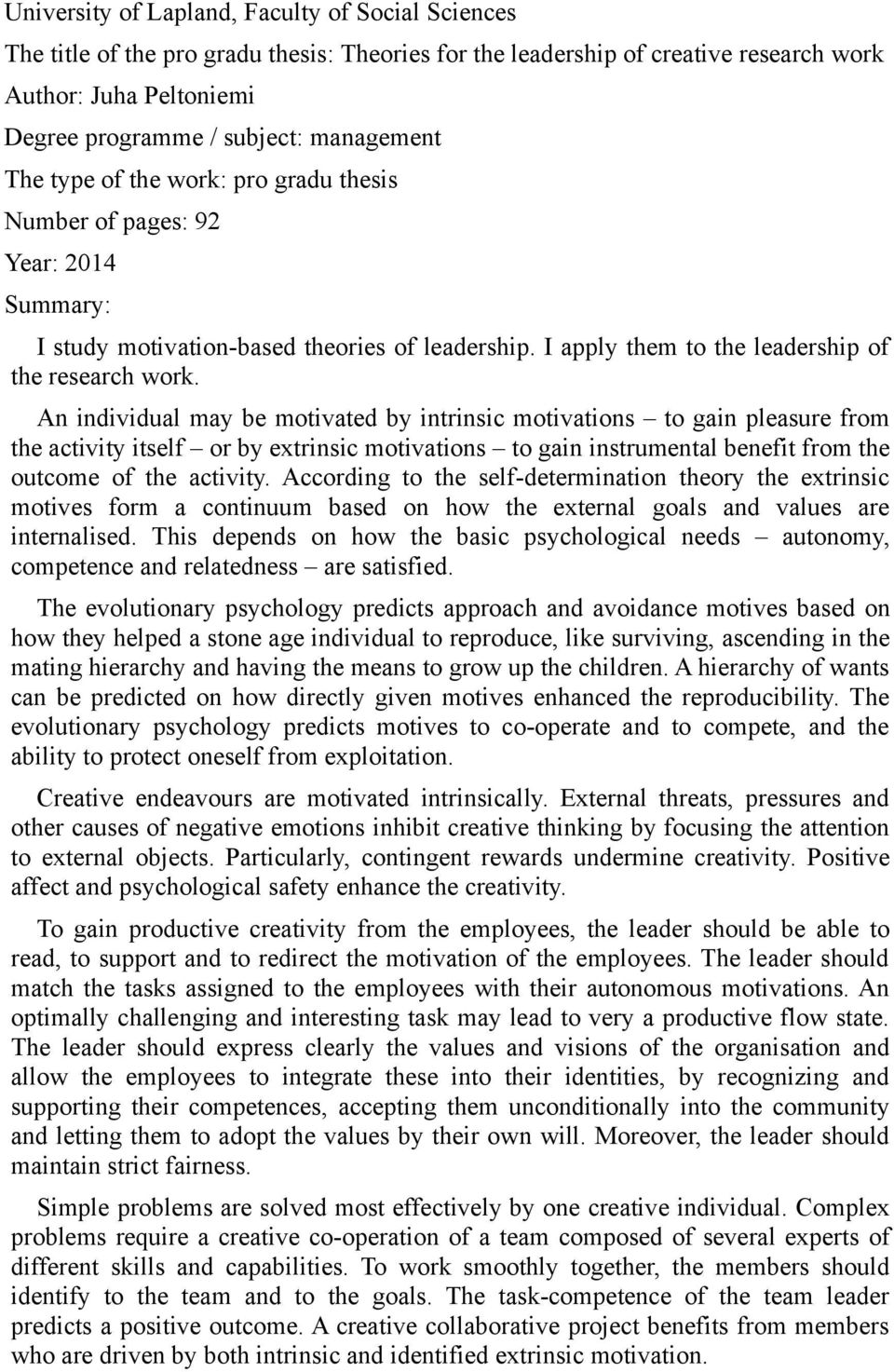 University of Lapland, Faculty of Social Sciences

The title of the pro gradu thesis: Theories for the leadership of creative research work

Author: Juha Peltoniemi

Degree programme / subject: management

The type of the work: pro gradu thesis

Number of pages: 92

Year: 2014

Summary:

I study motivation-based theories of leadership. I apply them to the leadership of the research work.

An individual may be motivated by intrinsic motivations – to gain pleasure from the activity itself – or by extrinsic motivations – to gain instrumental benefit from the outcome of the activity. According to the self-determination theory the extrinsic motives form a continuum based on how the external goals and values are internalised. This depends on how the basic psychological needs – autonomy, competence and relatedness – are satisfied.

The evolutionary psychology predicts approach and avoidance motives based on how they helped a stone age individual to reproduce, like surviving, ascending in the mating hierarchy and having the means to grow up the children. A hierarchy of wants can be predicted on how directly given motives enhanced the reproducibility. The evolutionary psychology predicts motives to co-operate and to compete, and the ability to protect oneself from exploitation.

Creative endeavours are motivated intrinsically. External threats, pressures and other causes of negative emotions inhibit creative thinking by focusing the attention to external objects. Particularly, contingent rewards undermine creativity. Positive affect and psychological safety enhance the creativity.

To gain productive creativity from the employees, the leader should be able to read, to support and to redirect the motivation of the employees. The leader should match the tasks assigned to the employees with their autonomous motivations. An optimally challenging and interesting task may lead to very a productive flow state. The leader should express clearly the values and visions of the organisation and allow the employees to integrate these into their identities, by recognizing and supporting their competences, accepting them unconditionally into the community and letting them to adopt the values by their own will. Moreover, the leader should maintain strict fairness.

Simple problems are solved most effectively by one creative individual. Complex problems require a creative co-operation of a team composed of several experts of different skills and capabilities. To work smoothly together, the members should identify to the team and to the goals. The task-competence of the team leader predicts a positive outcome. A creative collaborative project benefits from members who are driven by both intrinsic and identified extrinsic motivation.